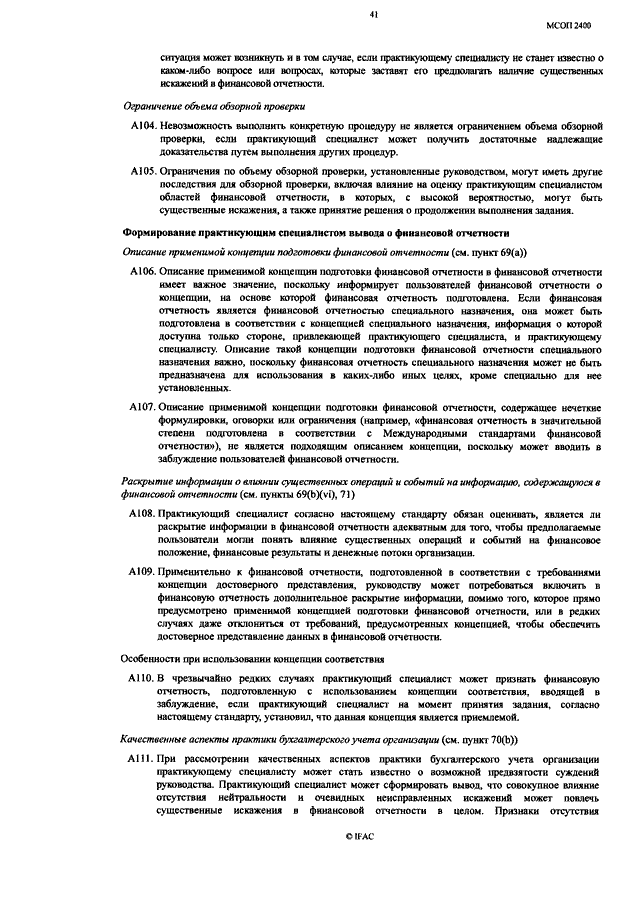 41

МСОП 2400

ситуация может возникнуть и в том случае, если практикующему специалисту не станет известно о каком-либо вопросе или вопросах, которые заставят его предполагать наличие существенных искажений в финансовой отчетности.

Ограничение объема обзорной проверки

A104. Невозможность выполнить конкретную процедуру не является ограничением объема обзорной проверки, если практикующий специалист может получить достаточные надлежащие доказательства путем выполнения других процедур.

A105. Ограничения по объему обзорной проверки, установленные руководством, могут иметь другие последствия для обзорной проверки, включая влияние на оценку практикующим специалистом областей финансовой отчетности, в которых, с высокой вероятностью, могут быть существенные искажения, а также принятие решения о продолжении выполнения задания.

Формирование практикующим специалистом вывода о финансовой отчетности

Описание применимой концепции подготовки финансовой отчетности (см. пункт 69(a))

A106. Описание применимой концепции подготовки финансовой отчетности в финансовой отчетности имеет важное значение, поскольку информирует пользователей финансовой отчетности о концепции, на основе которой финансовая отчетность подготовлена. Если финансовая отчетность является финансовой отчетностью специального назначения, она может быть подготовлена в соответствии с концепцией специального назначения, информация о которой доступна только стороне, привлекающей практикующего специалиста, и практикующему специалисту. Описание такой концепции подготовки финансовой отчетности специального назначения важно, поскольку финансовая отчетность специального назначения может не быть предназначена для использования в каких-либо иных целях, кроме специально для нее установленных.

A107. Описание применимой концепции подготовки финансовой отчетности, содержащее нечеткие формулировки, оговорки или ограничения (например, «финансовая отчетность в значительной степени подготовлена в соответствии с Международными стандартами финансовой отчетности»), не является подходящим описанием концепции, поскольку может вводить в заблуждение пользователей финансовой отчетности.

Раскрытие информации о влиянии существенных операций и событий на информацию, содержащуюся в финансовой отчетности (см. пункты 69(b)(vi), 71)

A108. Практикующий специалист согласно настоящему стандарту обязан оценивать, является ли раскрытие информации в финансовой отчетности адекватным для того, чтобы предполагаемые пользователи могли понять влияние существенных операций и событий на финансовое положение, финансовые результаты и денежные потоки организации.

A109. Применительно к финансовой отчетности, подготовленной в соответствии с требованиями концепции достоверного представления, руководству может потребоваться включить в финансовую отчетность дополнительное раскрытие информации, помимо того, которое прямо предусмотрено применимой концепцией подготовки финансовой отчетности, или в редких случаях даже отклониться от требований, предусмотренных концепцией, чтобы обеспечить достоверное представление данных в финансовой отчетности.

Особенности при использовании концепции соответствия

A110. В чрезвычайно редких случаях практикующий специалист может признать финансовую отчетность, подготовленную с использованием концепции соответствия, вводящей в заблуждение, если практикующий специалист на момент принятия задания, согласно настоящему стандарту, установил, что данная концепция является приемлемой.

Качественные аспекты практики бухгалтерского учета организации (см. пункт 70(b))

A111. При рассмотрении качественных аспектов практики бухгалтерского учета организации практикующему специалисту может стать известно о возможной предвзятости суждений руководства. Практикующий специалист может сформировать вывод, что совокупное влияние отсутствия нейтральности и очевидных неисправленных искажений может повлечь существенные искажения в финансовой отчетности в целом. Признаки отсутствия

© IFAC